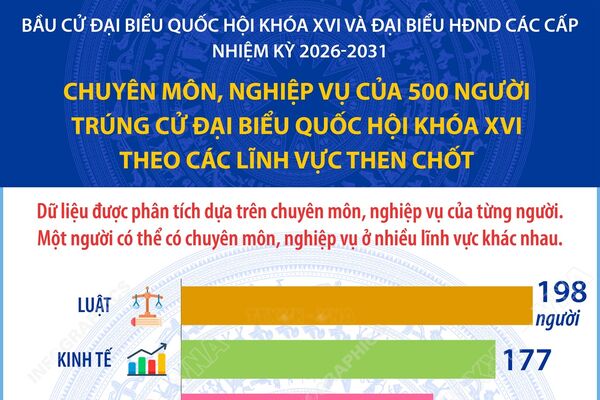 BẦU CỬ ĐẠI BIỂU QUỐC HỘI KHÓA XVI VÀ ĐẠI BIỂU HĐND CÁC CẤP NHIỆM KỲ 2026-2031

CHUYÊN MÔN, NGHIỆP VỤ CỦA 500 NGƯỜI TRÚNG CỬ ĐẠI BIỂU QUỐC HỘI KHÓA XVI THEO CÁC LĨNH VỰC THEN CHỐT

Dữ liệu được phân tích dựa trên chuyên môn, nghiệp vụ của từng người. Một người có thể có chuyên môn, nghiệp vụ ở nhiều lĩnh vực khác nhau.

LUẬT 198 người

KINH TẾ 177